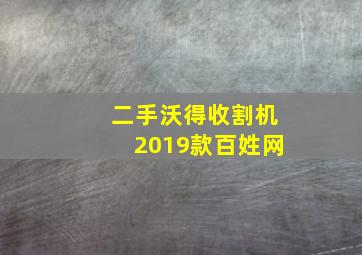 二手沃得收割机
2019款百姓网